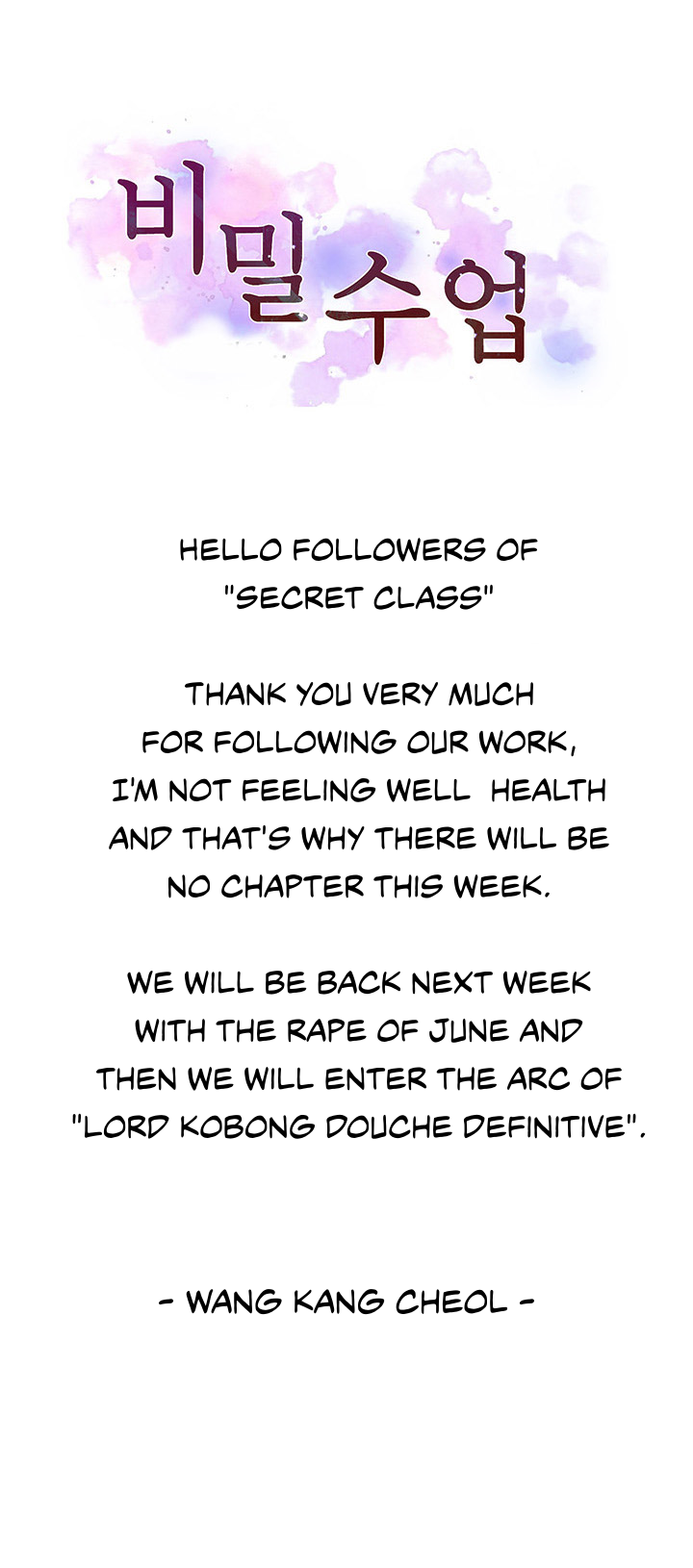 비밀수업

HELLO FOLLOWERS OF "SECRET CLASS"

THANK YOU VERY MUCH FOR FOLLOWING OUR WORK, I'M NOT FEELING WELL HEALTH AND THAT'S WHY THERE WILL BE NO CHAPTER THIS WEEK.

WE WILL BE BACK NEXT WEEK WITH THE RAPE OF JUNE AND THEN WE WILL ENTER THE ARC OF "LORD KOBONG DOUCHE DEFINITIVE".

- WANG KANG CHEOL -